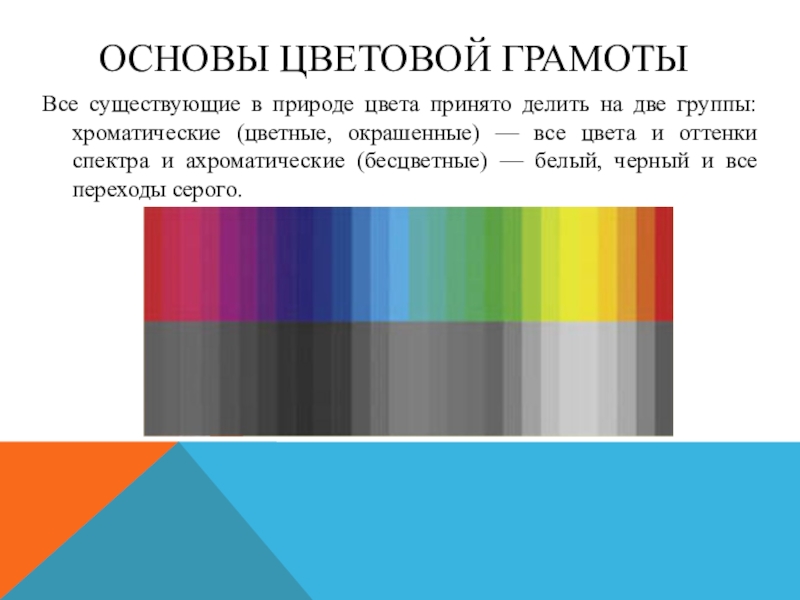 ОСНОВЫ ЦВЕТОВОЙ ГРАМОТЫ

Все существующие в природе цвета принято делить на две группы: хроматические (цветные, окрашенные) — все цвета и оттенки спектра и ахроматические (бесцветные) — белый, черный и все переходы серого.